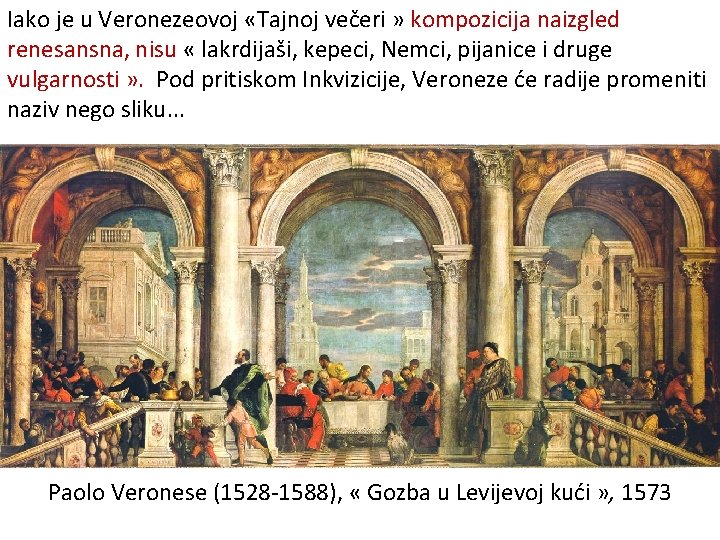 Iako je u Veronezeovoj «Tajnoj večeri » kompozicija naizgled renesansna, nisu « lakrdijaši, kepeci, Nemci, pijanice i druge vulgarnosti ». Pod pritiskom Inkvizicije, Veroneze će radije promeniti naziv nego sliku...

Paolo Veronese (1528-1588), « Gozba u Levijevoj kući », 1573